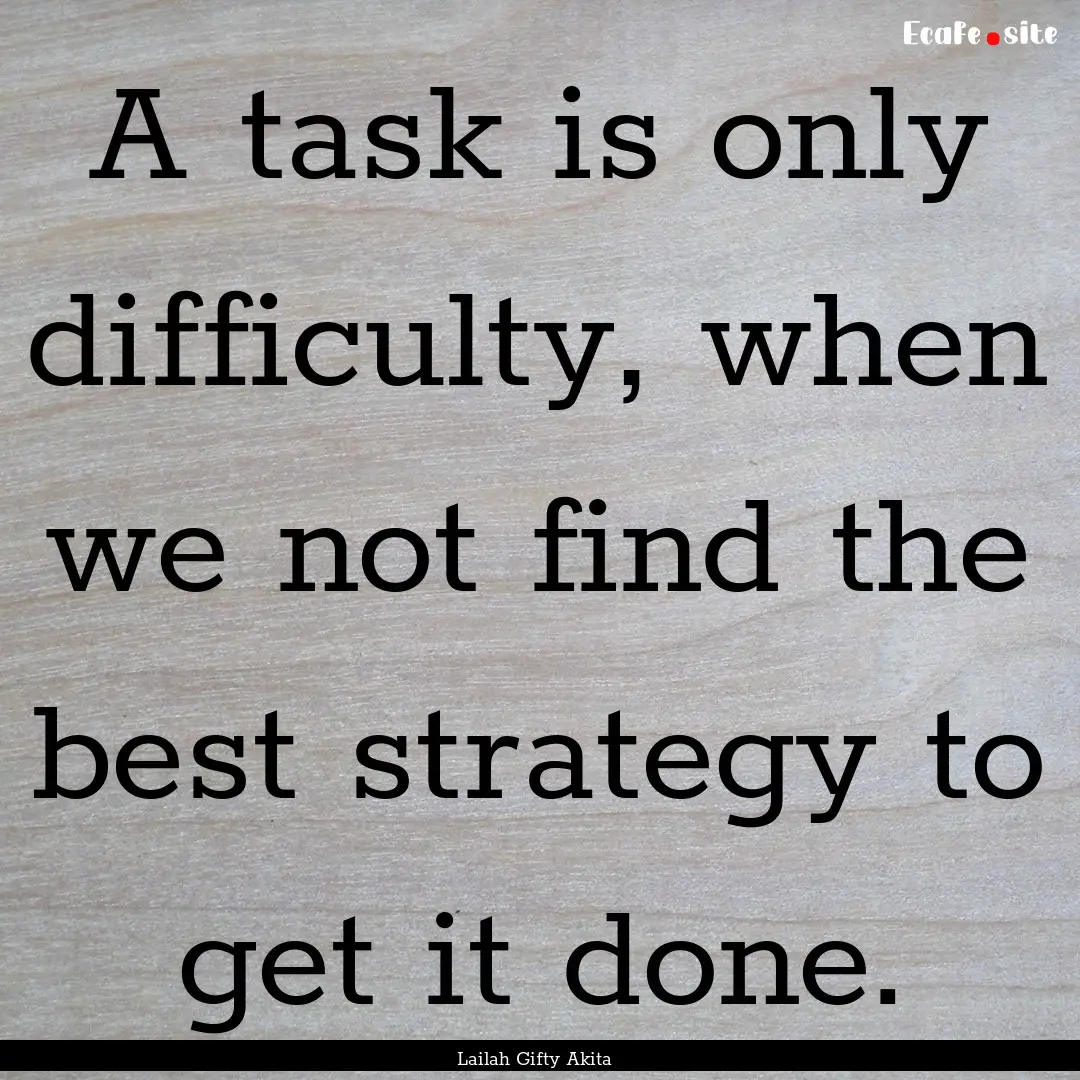 Ecafe.site

A task is only difficulty, when we not find the best strategy to get it done.

Lailah Gifty Akita